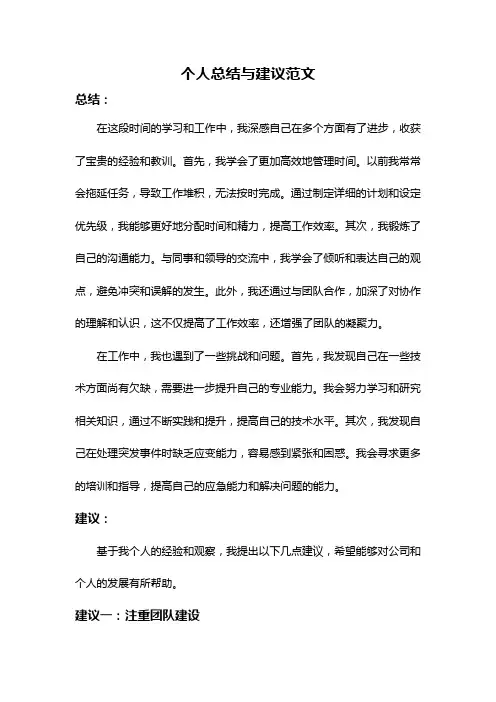 个人总结与建议范文

总结：

在这段时间的学习和工作中，我深感自己在多个方面有了进步，收获了宝贵的经验和教训。首先，我学会了更加高效地管理时间。以前我常常会拖延任务，导致工作堆积，无法按时完成。通过制定详细的计划和设定优先级，我能够更好地分配时间和精力，提高工作效率。其次，我锻炼了自己的沟通能力。与同事和领导的交流中，我学会了倾听和表达自己的观点，避免冲突和误解的发生。此外，我还通过与团队合作，加深了对协作的理解和认识，这不仅提高了工作效率，还增强了团队的凝聚力。

在工作中，我也遇到了一些挑战和问题。首先，我发现自己在一些技术方面尚有欠缺，需要进一步提升自己的专业能力。我会努力学习和研究相关知识，通过不断实践和提升，提高自己的技术水平。其次，我发现自己在处理突发事件时缺乏应变能力，容易感到紧张和困惑。我会寻求更多的培训和指导，提高自己的应急能力和解决问题的能力。

建议：

基于我个人的经验和观察，我提出以下几点建议，希望能够对公司和个人的发展有所帮助。

建议一：注重团队建设